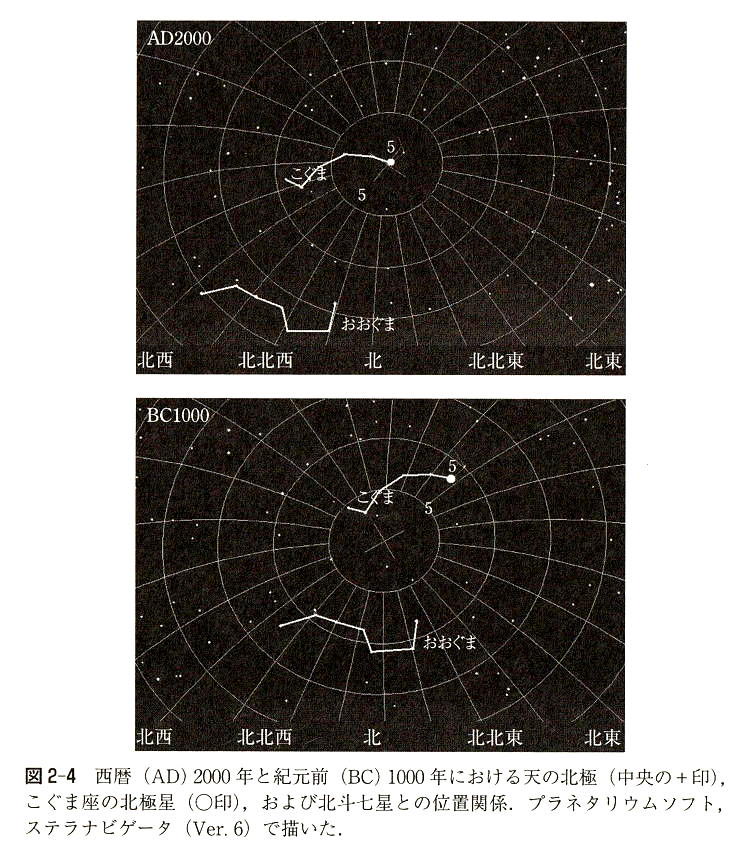 AD2000

5

こぐま

5

おおぐま

北西　北北西　北　北北東　北東

BC1000

5

こぐま

5

おおぐま

北西　北北西　北　北北東　北東

図 2-4　西暦（AD）2000 年と紀元前（BC）1000 年における天の北極（中央の＋印），こぐま座の北極星（○印），および北斗七星との位置関係．プラネタリウムソフト，ステラナビゲータ（Ver. 6）で描いた．